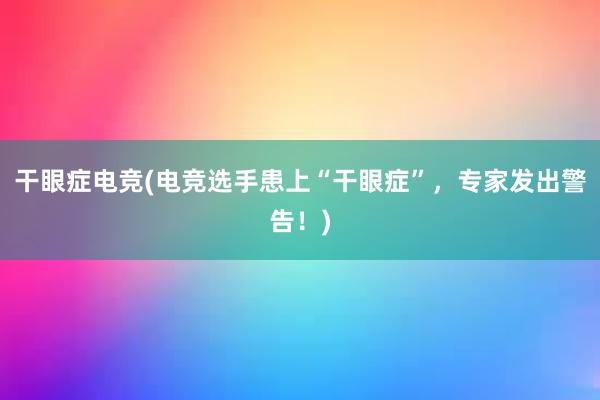 干眼症电竞(电竞选手患上“干眼症”，专家发出警告！)